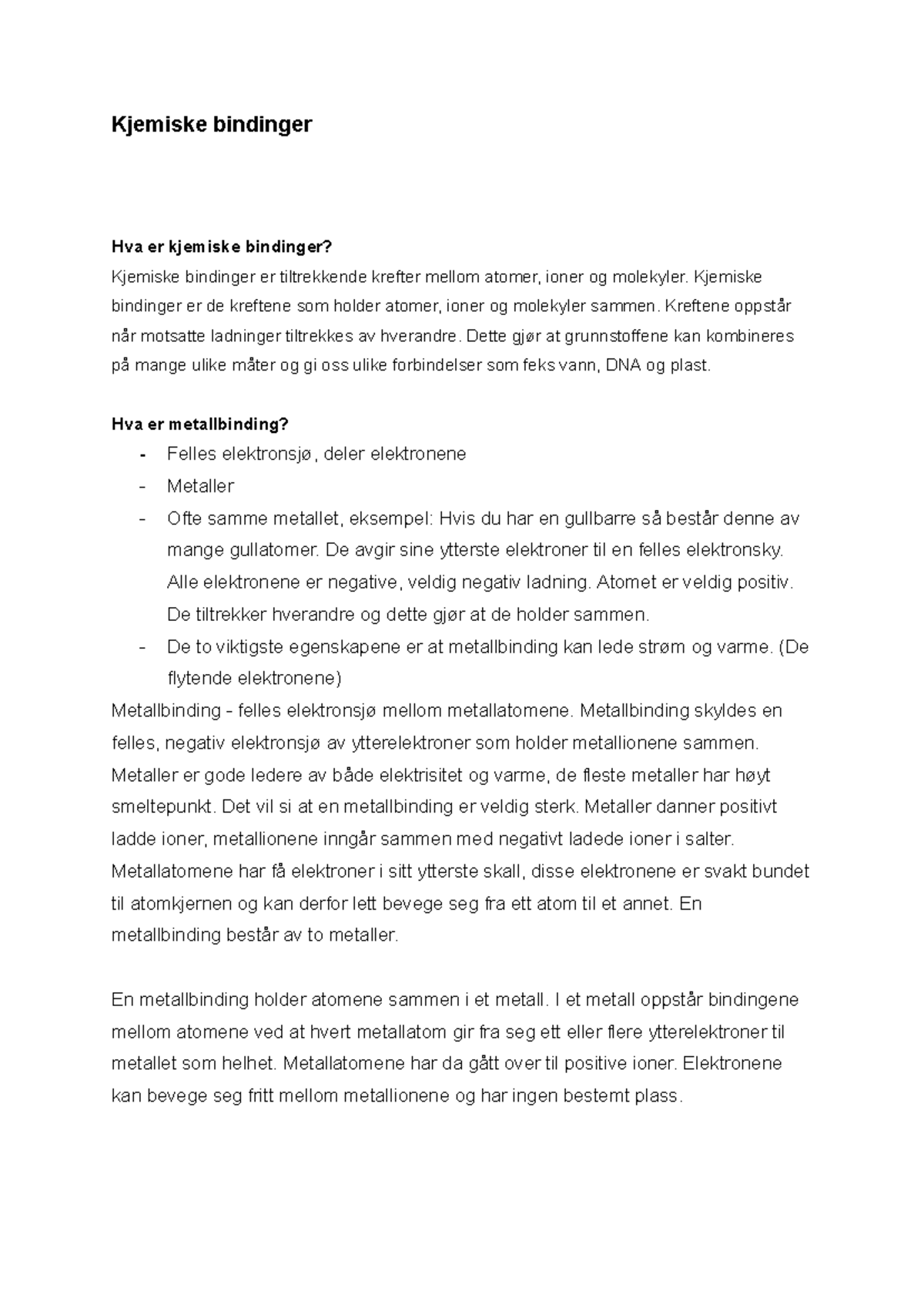 Kjemiske bindinger

Hva er kjemiske bindinger?
Kjemiske bindinger er tiltrekkende krefter mellom atomer, ioner og molekyler. Kjemiske bindinger er de kreftene som holder atomer, ioner og molekyler sammen. Kreftene oppstår når motsatte ladninger tiltrekkes av hverandre. Dette gjør at grunnstoffene kan kombineres på mange ulike måter og gi oss ulike forbindelser som feks vann, DNA og plast.

Hva er metallbinding?
- Felles elektronsjø, deler elektronene
- Metaller
- Ofte samme metallet, eksempel: Hvis du har en gullbarre så består denne av mange gullatomer. De avgir sine ytterste elektroner til en felles elektronsky. Alle elektronene er negative, veldig negativ ladning. Atomet er veldig positiv. De tiltrekker hverandre og dette gjør at de holder sammen.
- De to viktigste egenskapene er at metallbinding kan lede strøm og varme. (De flytende elektronene)
Metallbinding - felles elektronsjø mellom metallatomene. Metallbinding skyldes en felles, negativ elektronsjø av ytterelektroner som holder metallionene sammen. Metaller er gode ledere av både elektrisitet og varme, de fleste metaller har høyt smeltepunkt. Det vil si at en metallbinding er veldig sterk. Metaller danner positivt ladde ioner, metallionene inngår sammen med negativt ladede ioner i salter. Metallatomene har få elektroner i sitt ytterste skall, disse elektronene er svakt bundet til atomkjernen og kan derfor lett bevege seg fra ett atom til et annet. En metallbinding består av to metaller.

En metallbinding holder atomene sammen i et metall. I et metall oppstår bindingene mellom atomene ved at hvert metallatom gir fra seg ett eller flere ytterelektroner til metallet som helhet. Metallatomene har da gått over til positive ioner. Elektronene kan bevege seg fritt mellom metallionene og har ingen bestemt plass.